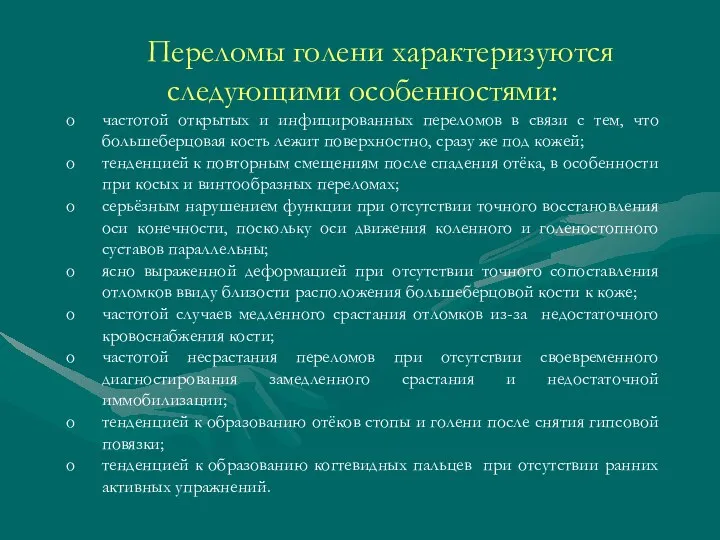 Переломы голени характеризуются следующими особенностями:

o частотой открытых и инфицированных переломов в связи с тем, что большеберцовая кость лежит поверхностно, сразу же под кожей;

o тенденцией к повторным смещениям после спадения отёка, в особенности при косых и винтообразных переломах;

o серьёзным нарушением функции при отсутствии точного восстановления оси конечности, поскольку оси движения коленного и голеностопного суставов параллельны;

o ясно выраженной деформацией при отсутствии точного сопоставления отломков ввиду близости расположения большеберцовой кости к коже;

o частотой случаев медленного срастания отломков из-за недостаточного кровоснабжения кости;

o частотой несрастания переломов при отсутствии своевременного диагностирования замедленного срастания и недостаточной иммобилизации;

o тенденцией к образованию отёков стопы и голени после снятия гипсовой повязки;

o тенденцией к образованию когтевидных пальцев при отсутствии ранних активных упражнений.